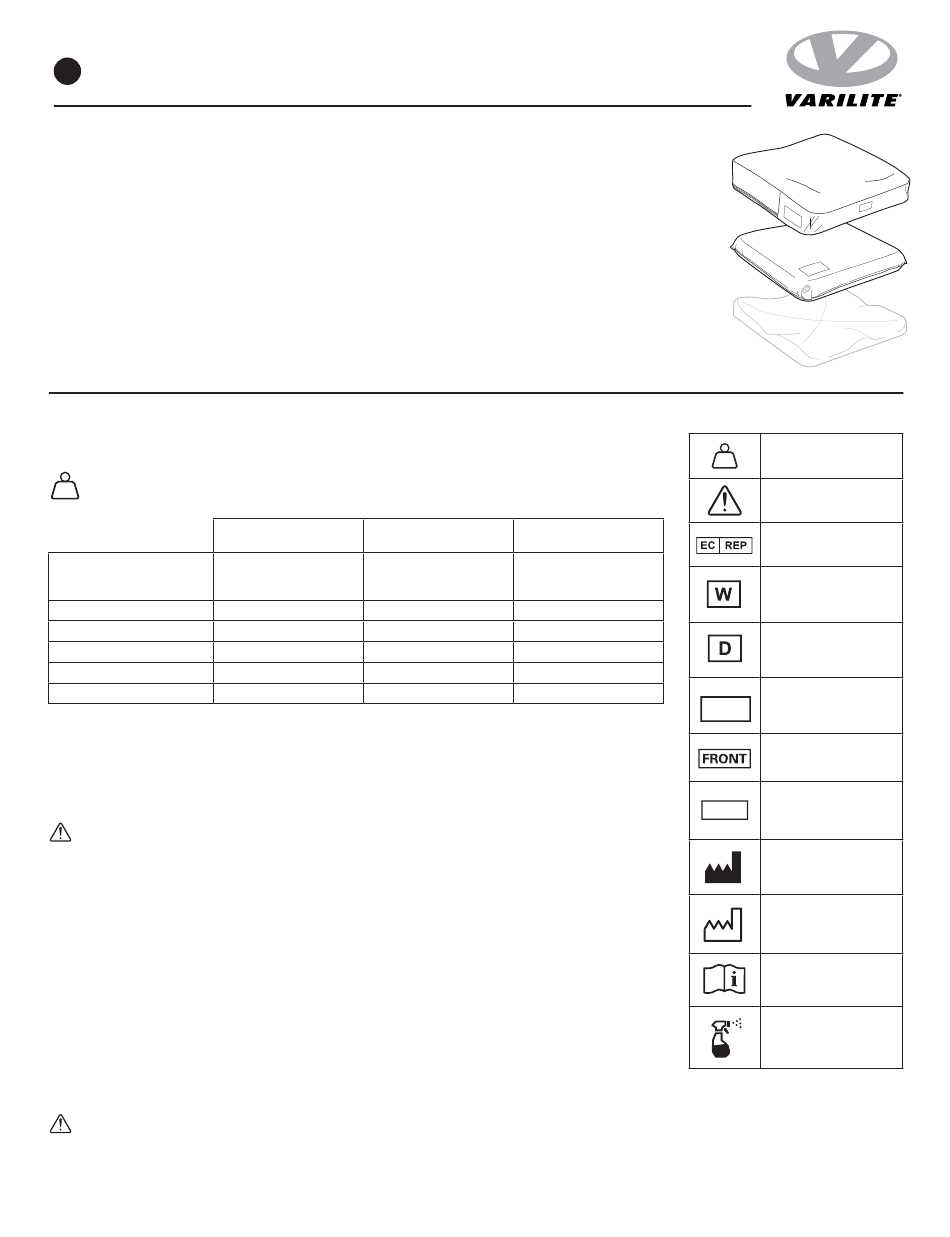 VARILITE®

EC REP

W

D

FRONT